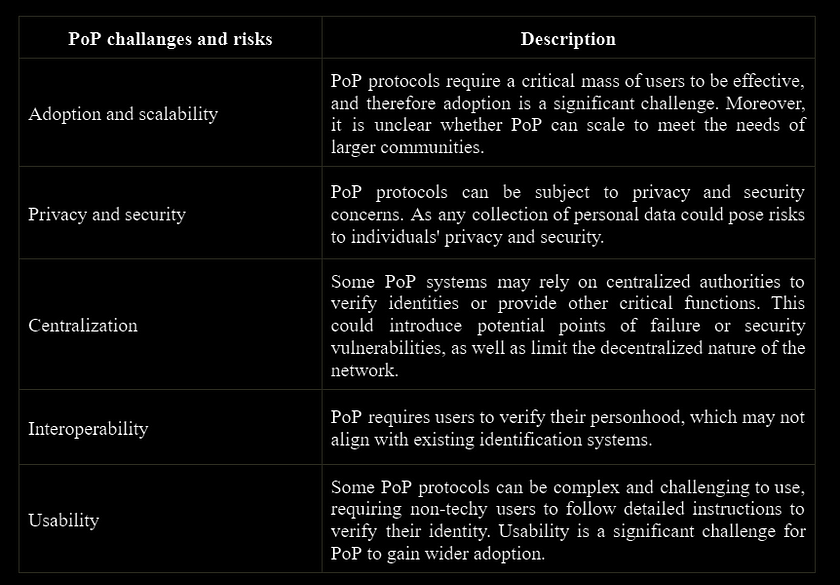 | PoP challanges and risks | Description |
|---|---|
| Adoption and scalability | PoP protocols require a critical mass of users to be effective, and therefore adoption is a significant challenge. Moreover, it is unclear whether PoP can scale to meet the needs of larger communities. |
| Privacy and security | PoP protocols can be subject to privacy and security concerns. As any collection of personal data could pose risks to individuals' privacy and security. |
| Centralization | Some PoP systems may rely on centralized authorities to verify identities or provide other critical functions. This could introduce potential points of failure or security vulnerabilities, as well as limit the decentralized nature of the network. |
| Interoperability | PoP requires users to verify their personhood, which may not align with existing identification systems. |
| Usability | Some PoP protocols can be complex and challenging to use, requiring non-techy users to follow detailed instructions to verify their identity. Usability is a significant challenge for PoP to gain wider adoption. |